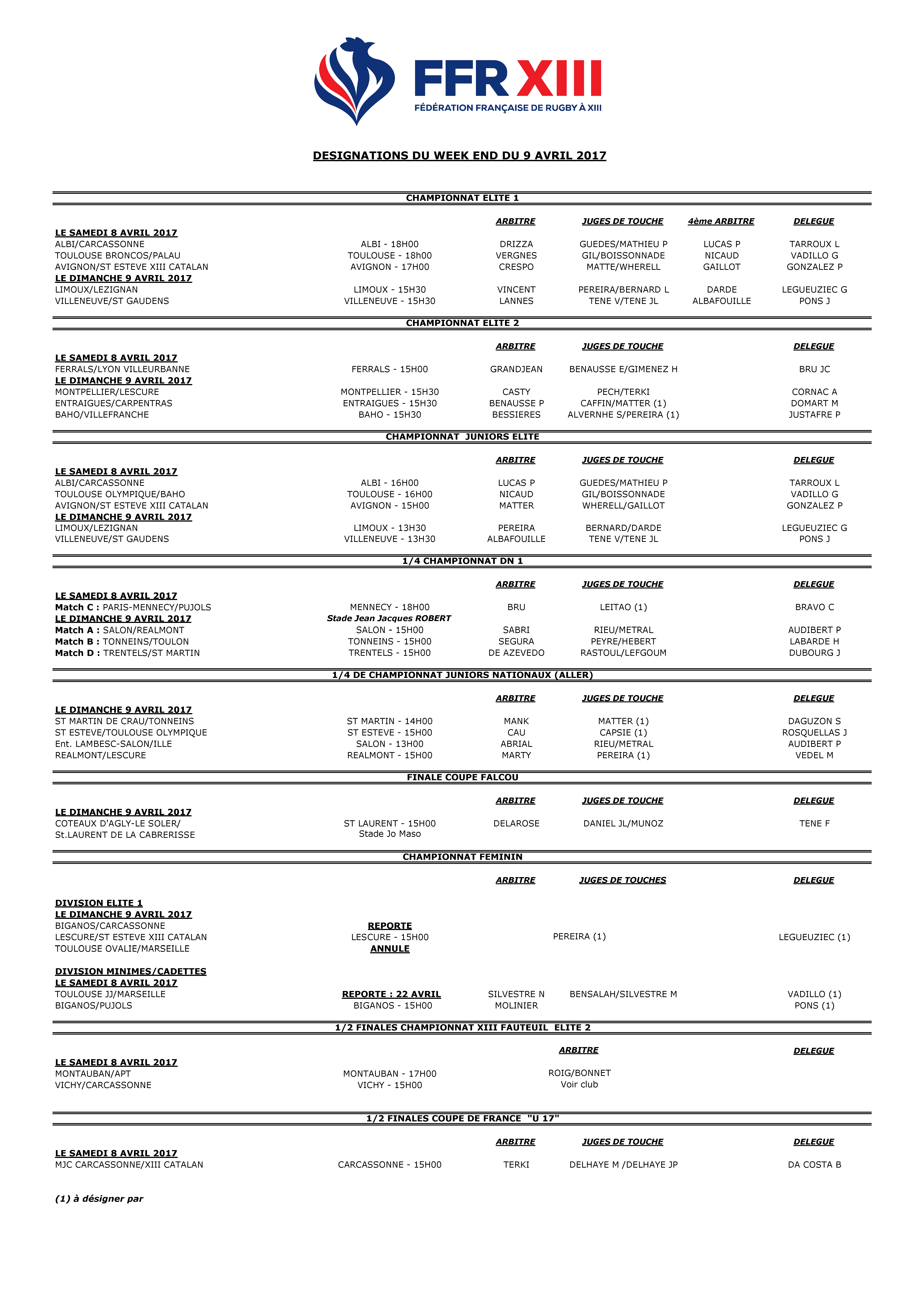 FFR XIII
FÉDÉRATION FRANÇAISE DE RUGBY À XIII

DESIGNATIONS DU WEEK END DU 9 AVRIL 2017

CHAMPIONNAT ELITE 1

| | | ARBITRE | JUGES DE TOUCHE | 4ème ARBITRE | DELEGUE |
|---|---|---|---|---|---|
| LE SAMEDI 8 AVRIL 2017 | | | | | |
| ALBI/CARCASSONNE | ALBI - 18H00 | DRIZZA | GUEDES/MATHIEU P | LUCAS P | TARROUX L |
| TOULOUSE BRONCOS/PALAU | TOULOUSE - 18h00 | VERGNES | GIL/BOISSONNADE | NICAUD | VADILLO G |
| AVIGNON/ST ESTEVE XIII CATALAN | AVIGNON - 17H00 | CRESPO | MATTE/WHERELL | GAILLOT | GONZALEZ P |
| LE DIMANCHE 9 AVRIL 2017 | | | | | |
| LIMOUX/LEZIGNAN | LIMOUX - 15H30 | VINCENT | PEREIRA/BERNARD L | DARDE | LEGUEUZIEC G |
| VILLENEUVE/ST GAUDENS | VILLENEUVE - 15H30 | LANNES | TENE V/TENE JL | ALBAFOUILLE | PONS J |

CHAMPIONNAT ELITE 2

| | | ARBITRE | JUGES DE TOUCHE | DELEGUE |
|---|---|---|---|---|
| LE SAMEDI 8 AVRIL 2017 | | | | |
| FERRALS/LYON VILLEURBANNE | FERRALS - 15H00 | GRANDJEAN | BENAUSSE E/GIMENEZ H | BRU JC |
| LE DIMANCHE 9 AVRIL 2017 | | | | |
| MONTPELLIER/LESCURE | MONTPELLIER - 15H30 | CASTY | PECH/TERKI | CORNAC A |
| ENTRAIGUES/CARPENTRAS | ENTRAIGUES - 15H30 | BENAUSSE P | CAFFIN/MATTER (1) | DOMART M |
| BAHO/VILLEFRANCHE | BAHO - 15H30 | BESSIERES | ALVERNHE S/PEREIRA (1) | JUSTAFRE P |

CHAMPIONNAT JUNIORS ELITE

| | | ARBITRE | JUGES DE TOUCHE | DELEGUE |
|---|---|---|---|---|
| LE SAMEDI 8 AVRIL 2017 | | | | |
| ALBI/CARCASSONNE | ALBI - 16H00 | LUCAS P | GUEDES/MATHIEU P | TARROUX L |
| TOULOUSE OLYMPIQUE/BAHO | TOULOUSE - 16H00 | NICAUD | GIL/BOISSONNADE | VADILLO G |
| AVIGNON/ST ESTEVE XIII CATALAN | AVIGNON - 15H00 | MATTER | WHERELL/GAILLOT | GONZALEZ P |
| LE DIMANCHE 9 AVRIL 2017 | | | | |
| LIMOUX/LEZIGNAN | LIMOUX - 13H30 | PEREIRA | BERNARD/DARDE | LEGUEUZIEC G |
| VILLENEUVE/ST GAUDENS | VILLENEUVE - 13H30 | ALBAFOUILLE | TENE V/TENE JL | PONS J |

1/4 CHAMPIONNAT DN 1

| | | ARBITRE | JUGES DE TOUCHE | DELEGUE |
|---|---|---|---|---|
| LE SAMEDI 8 AVRIL 2017 | | | | |
| Match C : PARIS-MENNECY/PUJOLS | MENNECY - 18H00 | BRU | LEITAO (1) | BRAVO C |
| LE DIMANCHE 9 AVRIL 2017 | Stade Jean Jacques ROBERT | | | |
| Match A : SALON/REALMONT | SALON - 15H00 | SABRI | RIEU/METRAL | AUDIBERT P |
| Match B : TONNEINS/TOULON | TONNEINS - 15H00 | SEGURA | PEYRE/HEBERT | LABARDE H |
| Match D : TRENTELS/ST MARTIN | TRENTELS - 15H00 | DE AZEVEDO | RASTOUL/LEFGOUM | DUBOURG J |

1/4 DE CHAMPIONNAT JUNIORS NATIONAUX (ALLER)

| | | ARBITRE | JUGES DE TOUCHE | DELEGUE |
|---|---|---|---|---|
| LE DIMANCHE 9 AVRIL 2017 | | | | |
| ST MARTIN DE CRAU/TONNEINS | ST MARTIN - 14H00 | MANK | MATTER (1) | DAGUZON S |
| ST ESTEVE/TOULOUSE OLYMPIQUE | ST ESTEVE - 15H00 | CAU | CAPSIE (1) | ROSQUELLAS J |
| Ent. LAMBESC-SALON/ILLE | SALON - 13H00 | ABRIAL | RIEU/METRAL | AUDIBERT P |
| REALMONT/LESCURE | REALMONT - 15H00 | MARTY | PEREIRA (1) | VEDEL M |

FINALE COUPE FALCOU

| | | ARBITRE | JUGES DE TOUCHE | DELEGUE |
|---|---|---|---|---|
| LE DIMANCHE 9 AVRIL 2017 | | | | |
| COTEAUX D'AGLY-LE SOLER/ St.LAURENT DE LA CABRERISSE | ST LAURENT - 15H00 Stade Jo Maso | DELAROSE | DANIEL JL/MUNOZ | TENE F |

CHAMPIONNAT FEMININ

| | | ARBITRE | JUGES DE TOUCHES | DELEGUE |
|---|---|---|---|---|
| DIVISION ELITE 1 | | | | |
| LE DIMANCHE 9 AVRIL 2017 | | | | |
| BIGANOS/CARCASSONNE | REPORTE | | | |
| LESCURE/ST ESTEVE XIII CATALAN | LESCURE - 15H00 | PEREIRA (1) | | LEGUEUZIEC (1) |
| TOULOUSE OVALIE/MARSEILLE | ANNULE | | | |
| DIVISION MINIMES/CADETTES | | | | |
| LE SAMEDI 8 AVRIL 2017 | | | | |
| TOULOUSE JJ/MARSEILLE | REPORTE : 22 AVRIL | SILVESTRE N | BENSALAH/SILVESTRE M | VADILLO (1) |
| BIGANOS/PUJOLS | BIGANOS - 15H00 | MOLINIER | | PONS (1) |

1/2 FINALES CHAMPIONNAT XIII FAUTEUIL ELITE 2

| | | ARBITRE | DELEGUE |
|---|---|---|---|
| LE SAMEDI 8 AVRIL 2017 | | | |
| MONTAUBAN/APT | MONTAUBAN - 17H00 | ROIG/BONNET | |
| VICHY/CARCASSONNE | VICHY - 15H00 | Voir club | |

1/2 FINALES COUPE DE FRANCE "U 17"

| | | ARBITRE | JUGES DE TOUCHE | DELEGUE |
|---|---|---|---|---|
| LE SAMEDI 8 AVRIL 2017 | | | | |
| MJC CARCASSONNE/XIII CATALAN | CARCASSONNE - 15H00 | TERKI | DELHAYE M /DELHAYE JP | DA COSTA B |

(1) à désigner par